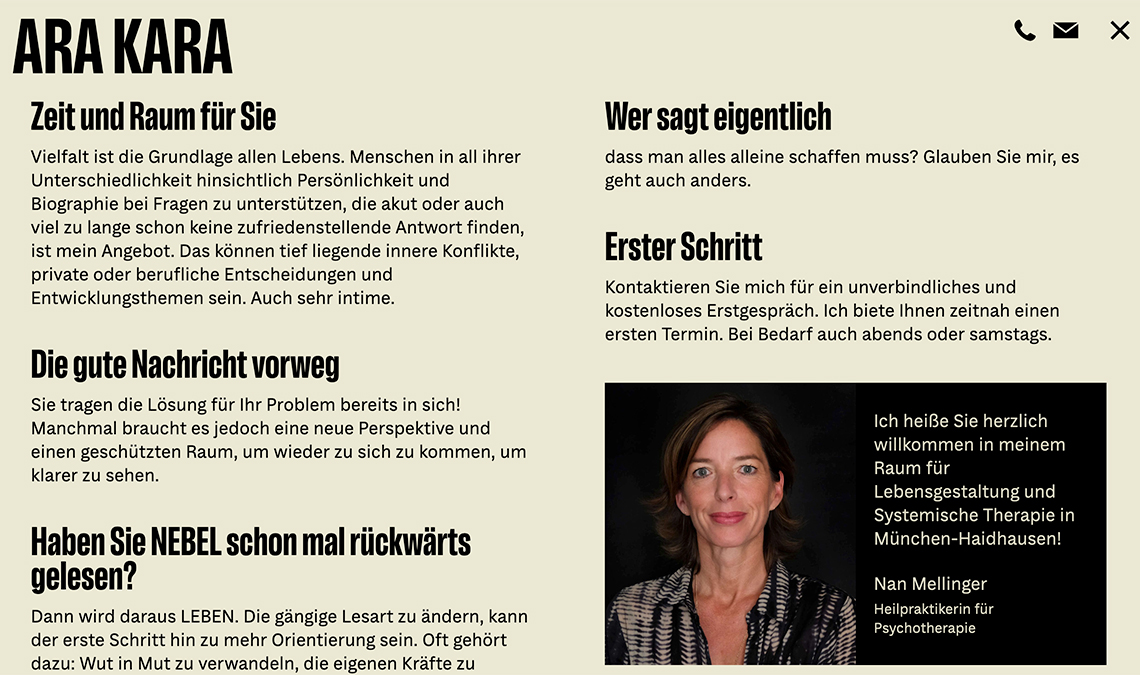 ARA KARA

Zeit und Raum für Sie

Vielfalt ist die Grundlage allen Lebens. Menschen in all ihrer Unterschiedlichkeit hinsichtlich Persönlichkeit und Biographie bei Fragen zu unterstützen, die akut oder auch viel zu lange schon keine zufriedenstellende Antwort finden, ist mein Angebot. Das können tief liegende innere Konflikte, private oder berufliche Entscheidungen und Entwicklungsthemen sein. Auch sehr intime.

Die gute Nachricht vorweg

Sie tragen die Lösung für Ihr Problem bereits in sich! Manchmal braucht es jedoch eine neue Perspektive und einen geschützten Raum, um wieder zu sich zu kommen, um klarer zu sehen.

Haben Sie NEBEL schon mal rückwärts gelesen?

Dann wird daraus LEBEN. Die gängige Lesart zu ändern, kann der erste Schritt hin zu mehr Orientierung sein. Oft gehört dazu: Wut in Mut zu verwandeln, die eigenen Kräfte zu

Wer sagt eigentlich

dass man alles alleine schaffen muss? Glauben Sie mir, es geht auch anders.

Erster Schritt

Kontaktieren Sie mich für ein unverbindliches und kostenloses Erstgespräch. Ich biete Ihnen zeitnah einen ersten Termin. Bei Bedarf auch abends oder samstags.

Ich heiße Sie herzlich willkommen in meinem Raum für Lebensgestaltung und Systemische Therapie in München-Haidhausen!

Nan Mellinger
Heilpraktikerin für Psychotherapie